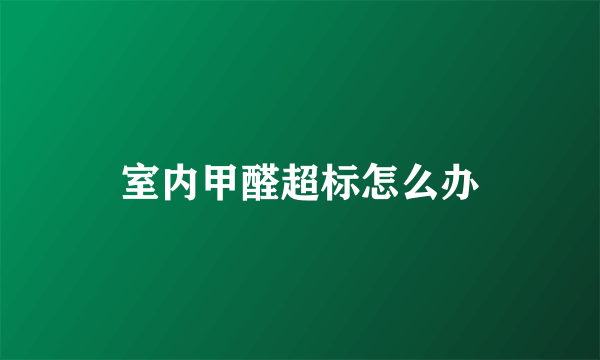 室内甲醛超标怎么办